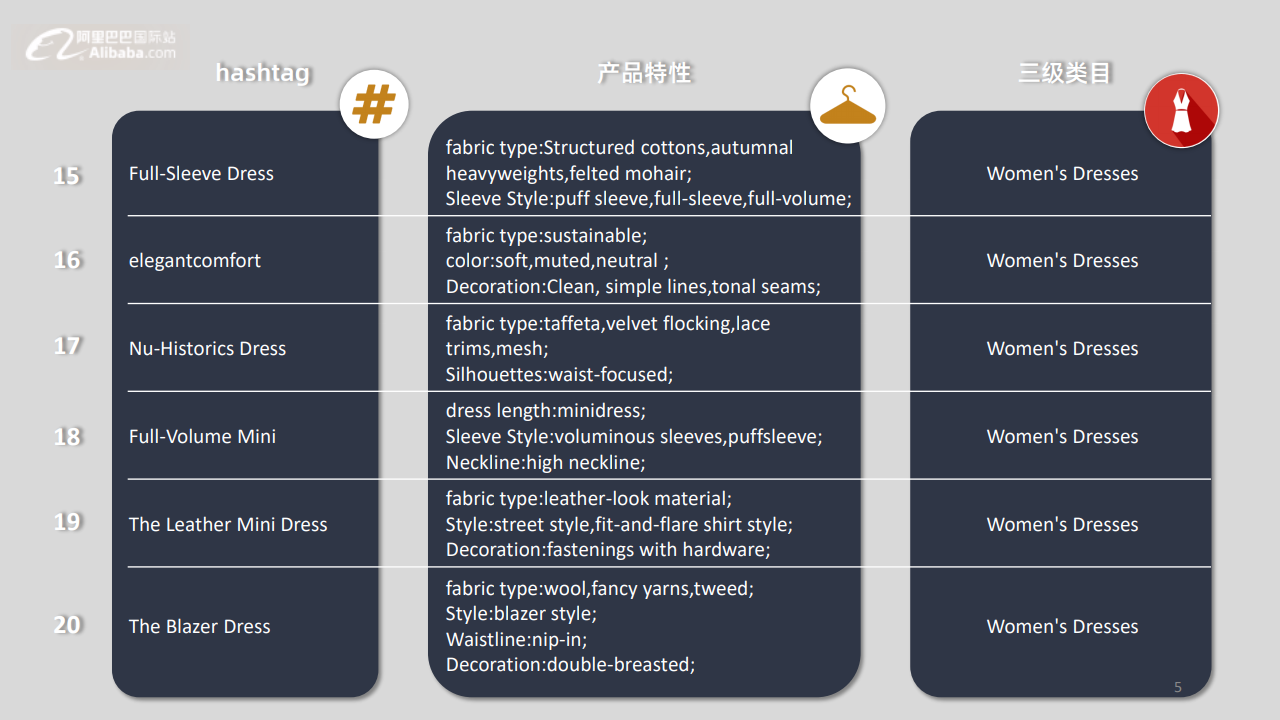 阿里巴巴国际站 Alibaba.com

|  | hashtag | 产品特性 | 三级类目 |
|---|---|---|---|
| 15 | Full-Sleeve Dress | fabric type:Structured cottons,autumnal heavyweights,felted mohair; Sleeve Style:puff sleeve,full-sleeve,full-volume; | Women's Dresses |
| 16 | elegantcomfort | fabric type:sustainable; color:soft,muted,neutral ; Decoration:Clean, simple lines,tonal seams; | Women's Dresses |
| 17 | Nu-Historics Dress | fabric type:taffeta,velvet flocking,lace trims,mesh; Silhouettes:waist-focused; | Women's Dresses |
| 18 | Full-Volume Mini | dress length:minidress; Sleeve Style:voluminous sleeves,puffsleeve; Neckline:high neckline; | Women's Dresses |
| 19 | The Leather Mini Dress | fabric type:leather-look material; Style:street style,fit-and-flare shirt style; Decoration:fastenings with hardware; | Women's Dresses |
| 20 | The Blazer Dress | fabric type:wool,fancy yarns,tweed; Style:blazer style; Waistline:nip-in; Decoration:double-breasted; | Women's Dresses |

5